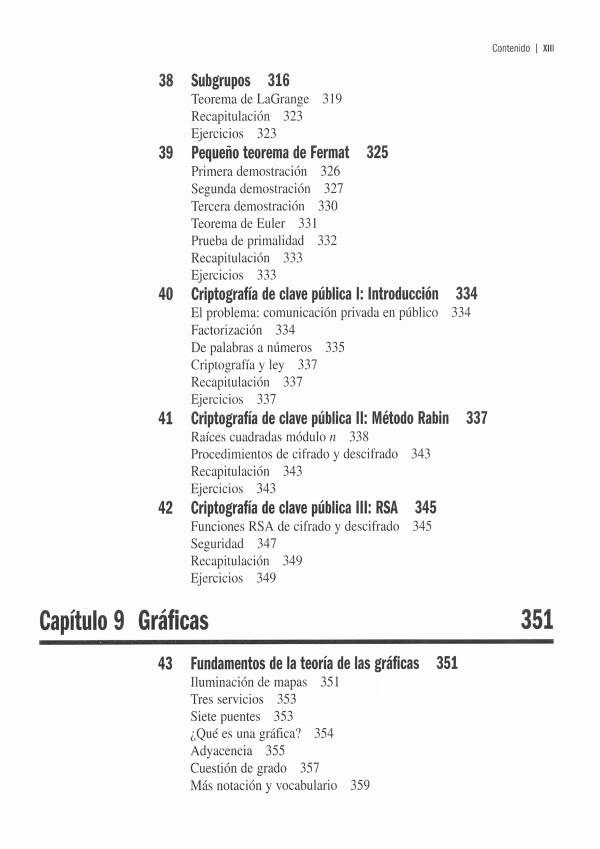 Contenido | XIII

38 Subgrupos 316
Teorema de LaGrange 319
Recapitulación 323
Ejercicios 323

39 Pequeño teorema de Fermat 325
Primera demostración 326
Segunda demostración 327
Tercera demostración 330
Teorema de Euler 331
Prueba de primalidad 332
Recapitulación 333
Ejercicios 333

40 Criptografía de clave pública I: Introducción 334
El problema: comunicación privada en público 334
Factorización 334
De palabras a números 335
Criptografía y ley 337
Recapitulación 337
Ejercicios 337

41 Criptografía de clave pública II: Método Rabin 337
Raíces cuadradas módulo $n$ 338
Procedimientos de cifrado y descifrado 343
Recapitulación 343
Ejercicios 343

42 Criptografía de clave pública III: RSA 345
Funciones RSA de cifrado y descifrado 345
Seguridad 347
Recapitulación 349
Ejercicios 349

Capítulo 9 Gráficas 351

43 Fundamentos de la teoría de las gráficas 351
Iluminación de mapas 351
Tres servicios 353
Siete puentes 353
¿Qué es una gráfica? 354
Adyacencia 355
Cuestión de grado 357
Más notación y vocabulario 359